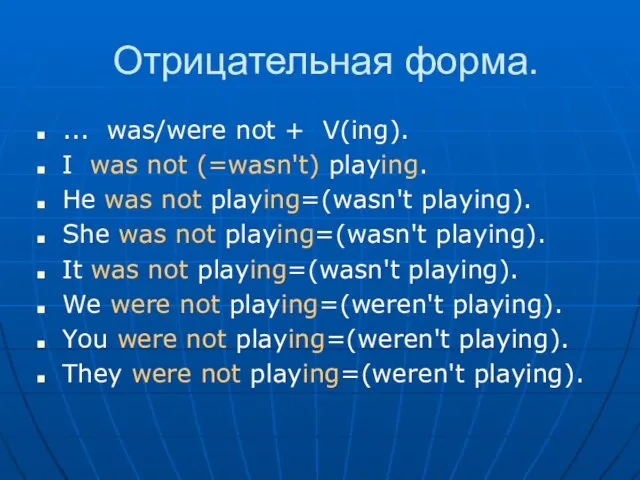 Отрицательная форма.

- ... was/were not + V(ing).
- I was not (=wasn't) playing.
- He was not playing=(wasn't playing).
- She was not playing=(wasn't playing).
- It was not playing=(wasn't playing).
- We were not playing=(weren't playing).
- You were not playing=(weren't playing).
- They were not playing=(weren't playing).